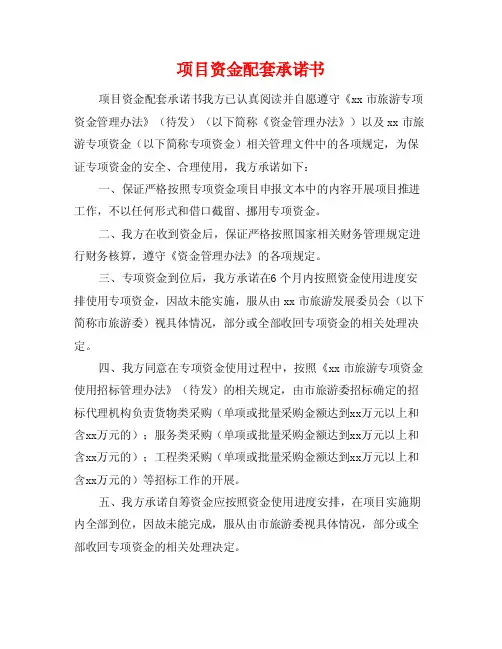 项目资金配套承诺书

项目资金配套承诺书我方已认真阅读并自愿遵守《xx 市旅游专项资金管理办法》（待发）（以下简称《资金管理办法》）以及 xx 市旅游专项资金（以下简称专项资金）相关管理文件中的各项规定，为保证专项资金的安全、合理使用，我方承诺如下：

一、保证严格按照专项资金项目申报文本中的内容开展项目推进工作，不以任何形式和借口截留、挪用专项资金。

二、我方在收到资金后，保证严格按照国家相关财务管理规定进行财务核算，遵守《资金管理办法》的各项规定。

三、专项资金到位后，我方承诺在6 个月内按照资金使用进度安排使用专项资金，因故未能实施，服从由 xx 市旅游发展委员会（以下简称市旅游委）视具体情况，部分或全部收回专项资金的相关处理决定。

四、我方同意在专项资金使用过程中，按照《xx 市旅游专项资金使用招标管理办法》（待发）的相关规定，由市旅游委招标确定的招标代理机构负责货物类采购（单项或批量采购金额达到xx万元以上和含xx万元的）；服务类采购（单项或批量采购金额达到xx万元以上和含xx万元的）；工程类采购（单项或批量采购金额达到xx万元以上和含xx万元的）等招标工作的开展。

五、我方承诺自筹资金应按照资金使用进度安排，在项目实施期内全部到位，因故未能完成，服从由市旅游委视具体情况，部分或全部收回专项资金的相关处理决定。